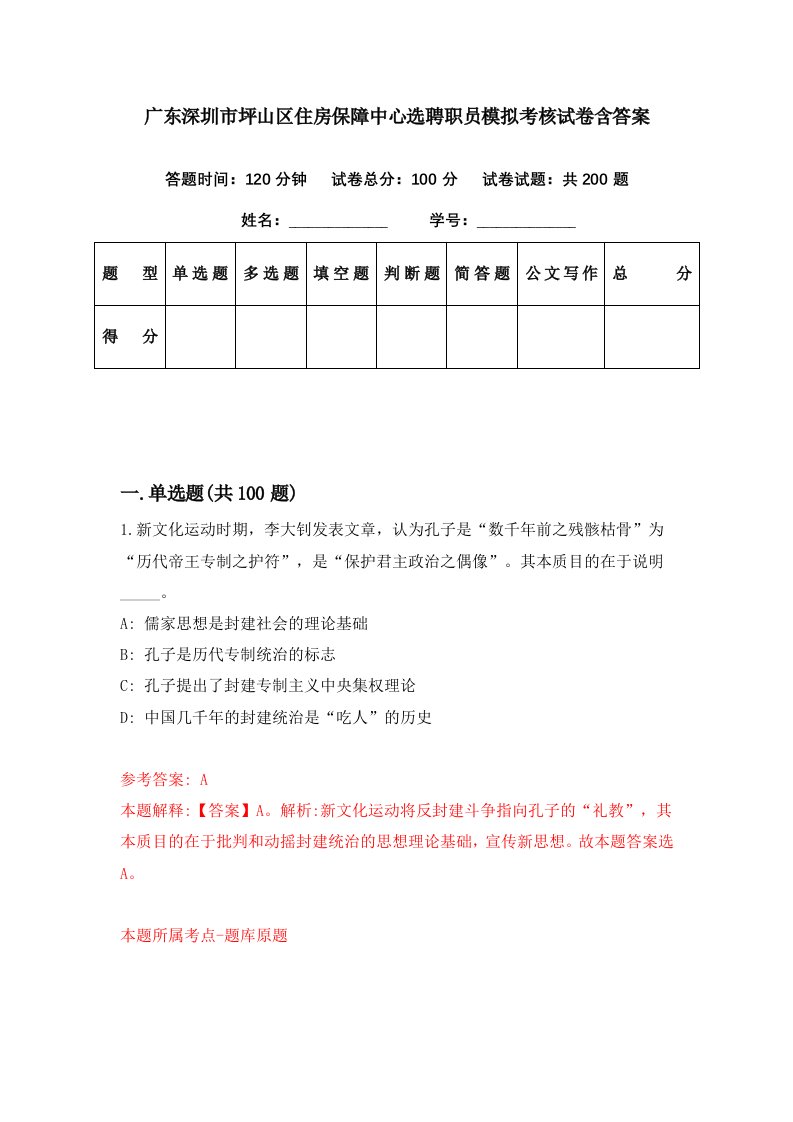 广东深圳市坪山区住房保障中心选聘职员模拟考核试卷含答案

答题时间：120 分钟　试卷总分：100 分　试卷试题：共 200 题

姓名：____________　学号：____________

| 题　型 | 单选题 | 多选题 | 填空题 | 判断题 | 简答题 | 公文写作 | 总　分 |
|---|---|---|---|---|---|---|---|
| 得　分 | | | | | | | |

一.单选题(共 100 题)

1.新文化运动时期，李大钊发表文章，认为孔子是“数千年前之残骸枯骨”为“历代帝王专制之护符”，是“保护君主政治之偶像”。其本质目的在于说明_____。

A: 儒家思想是封建社会的理论基础

B: 孔子是历代专制统治的标志

C: 孔子提出了封建专制主义中央集权理论

D: 中国几千年的封建统治是“吃人”的历史

参考答案: A

本题解释:【答案】A。解析:新文化运动将反封建斗争指向孔子的“礼教”，其本质目的在于批判和动摇封建统治的思想理论基础，宣传新思想。故本题答案选A。

本题所属考点-题库原题